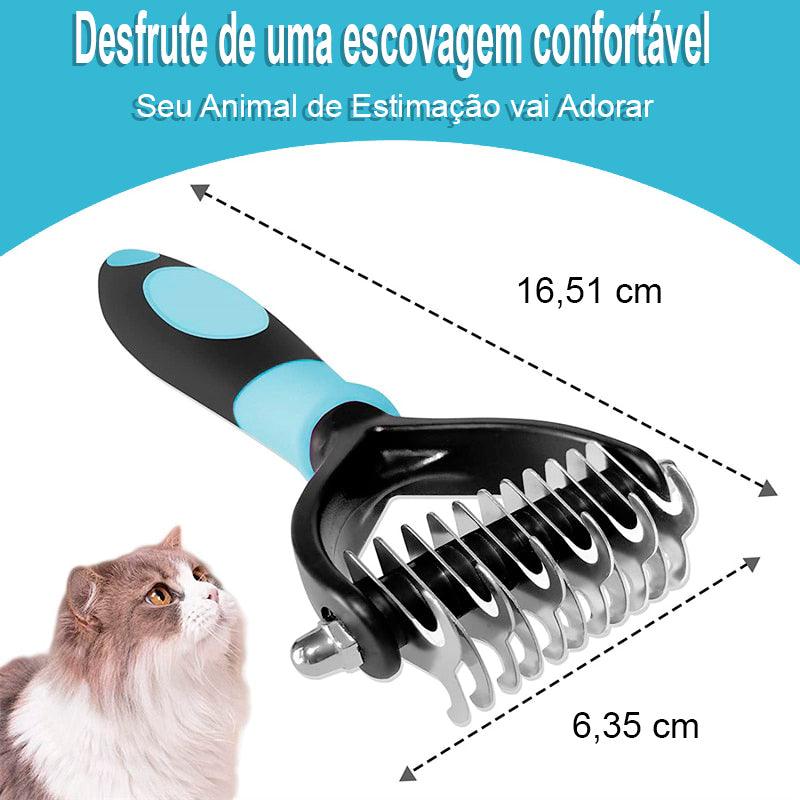 Desfrute de uma escovagem confortável

Seu Animal de Estimação vai Adorar

16,51 cm

6,35 cm